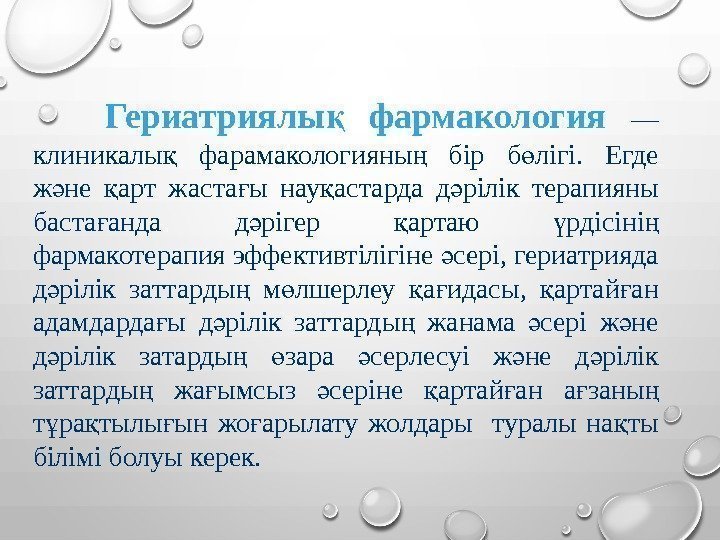 Гериатриялық фармакология — клиникалық фарамакологияның бір бөлігі. Егде және қарт жастағы науқастарда дәрілік терапияны бастағанда дәрігер қартаю үрдісінің фармакотерапия эффективтілігіне әсері, гериатрияда дәрілік заттардың мөлшерлеу қағидасы, қартайған адамдардағы дәрілік заттардың жанама әсері және дәрілік затардың өзара әсерлесуі және дәрілік заттардың жағымсыз әсеріне қартайған ағзаның тұрақтылығын жоғарылату жолдары туралы нақты білімі болуы керек.